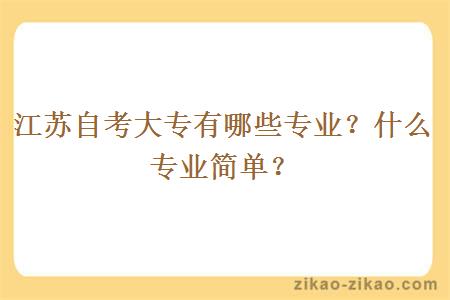 江苏自考大专有哪些专业？什么专业简单？

zikao-zikao.com